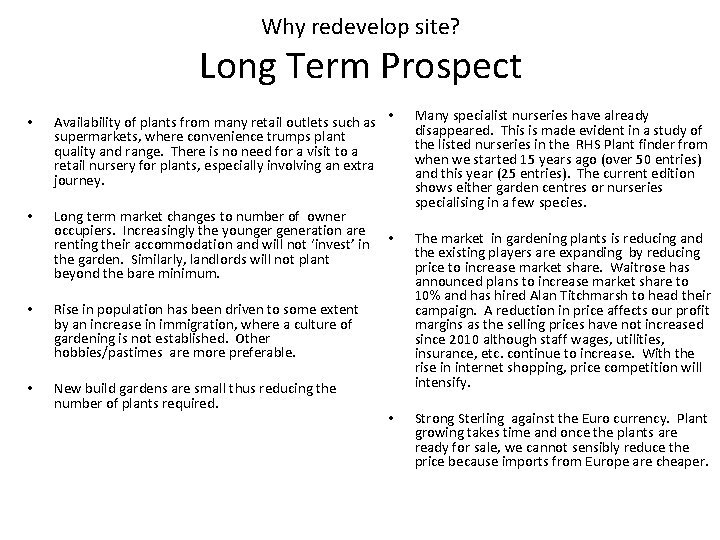 Why redevelop site?

Long Term Prospect

• Availability of plants from many retail outlets such as supermarkets, where convenience trumps plant quality and range. There is no need for a visit to a retail nursery for plants, especially involving an extra journey.

• Long term market changes to number of owner occupiers. Increasingly the younger generation are renting their accommodation and will not 'invest' in the garden. Similarly, landlords will not plant beyond the bare minimum.

• Rise in population has been driven to some extent by an increase in immigration, where a culture of gardening is not established. Other hobbies/pastimes are more preferable.

• New build gardens are small thus reducing the number of plants required.

• Many specialist nurseries have already disappeared. This is made evident in a study of the listed nurseries in the RHS Plant finder from when we started 15 years ago (over 50 entries) and this year (25 entries). The current edition shows either garden centres or nurseries specialising in a few species.

• The market in gardening plants is reducing and the existing players are expanding by reducing price to increase market share. Waitrose has announced plans to increase market share to 10% and has hired Alan Titchmarsh to head their campaign. A reduction in price affects our profit margins as the selling prices have not increased since 2010 although staff wages, utilities, insurance, etc. continue to increase. With the rise in internet shopping, price competition will intensify.

• Strong Sterling against the Euro currency. Plant growing takes time and once the plants are ready for sale, we cannot sensibly reduce the price because imports from Europe are cheaper.